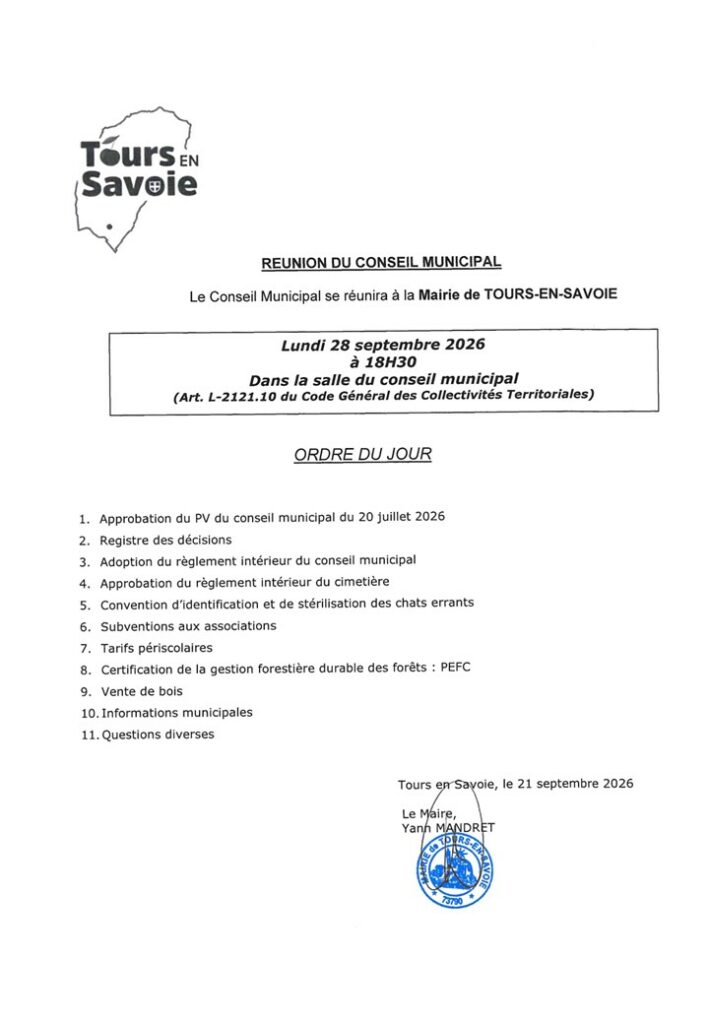 Tours EN Savoie

REUNION DU CONSEIL MUNICIPAL

Le Conseil Municipal se réunira à la Mairie de TOURS-EN-SAVOIE

Lundi 28 septembre 2026
à 18H30
Dans la salle du conseil municipal
(Art. L-2121.10 du Code Général des Collectivités Territoriales)

ORDRE DU JOUR

1. Approbation du PV du conseil municipal du 20 juillet 2026
2. Registre des décisions
3. Adoption du règlement intérieur du conseil municipal
4. Approbation du règlement intérieur du cimetière
5. Convention d'identification et de stérilisation des chats errants
6. Subventions aux associations
7. Tarifs périscolaires
8. Certification de la gestion forestière durable des forêts : PEFC
9. Vente de bois
10. Informations municipales
11. Questions diverses

Tours en Savoie, le 21 septembre 2026

Le Maire,
Yann MANDRET

MAIRIE de TOURS-EN-SAVOIE
73790